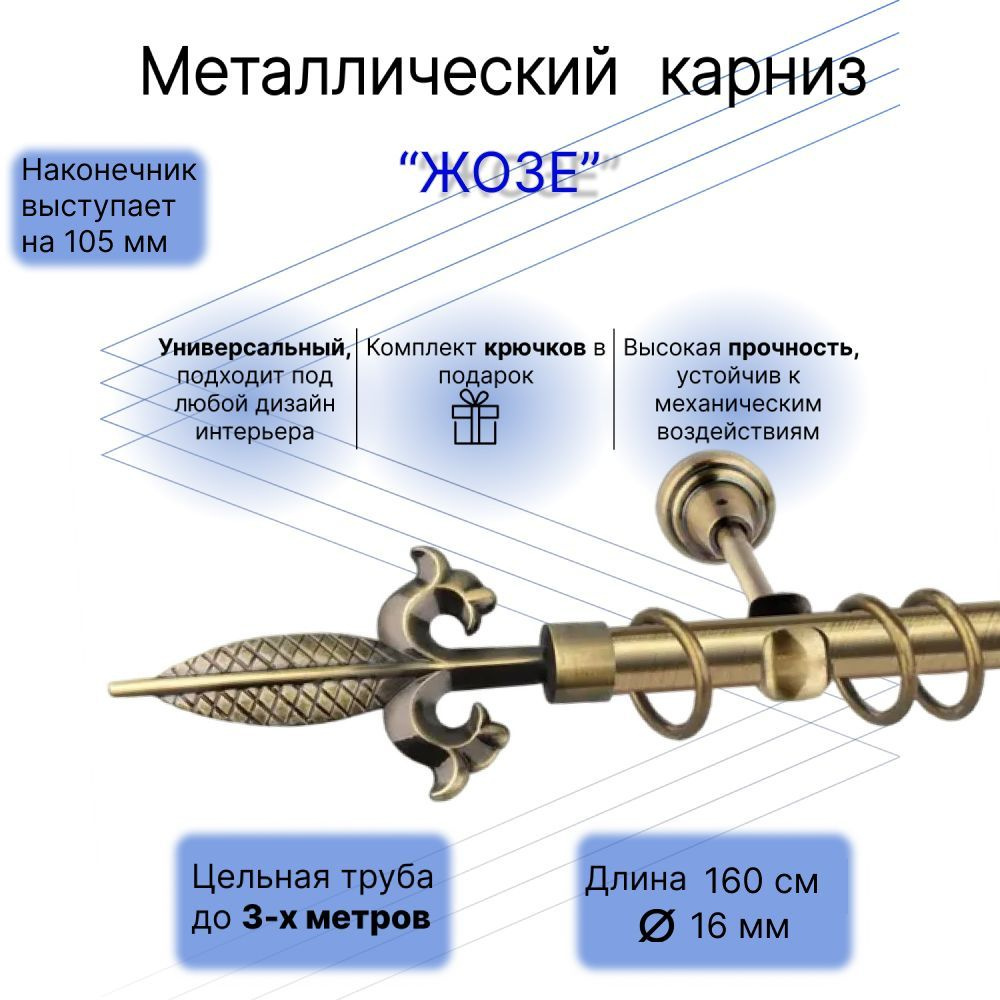 Металлический карниз

"ЖОЗЕ"

Наконечник выступает на 105 мм

Универсальный, подходит под любой дизайн интерьера

Комплект крючков в подарок

Высокая прочность, устойчив к механическим воздействиям

Цельная труба до 3-х метров

Длина 160 см
Ø 16 мм